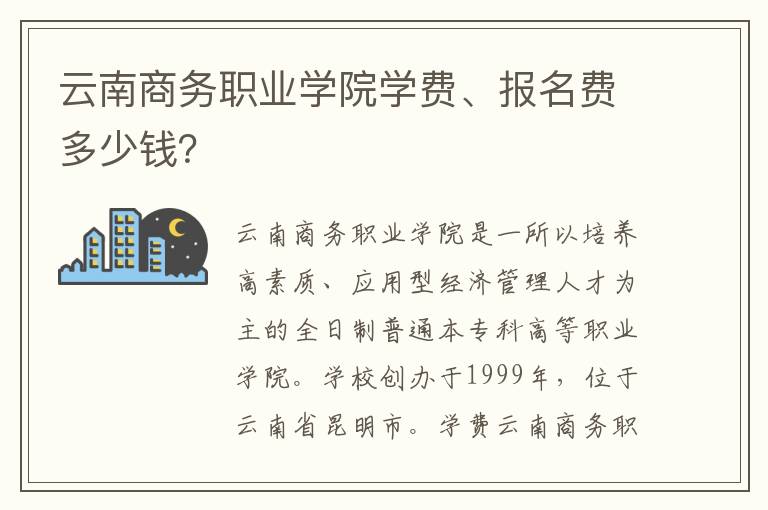 云南商务职业学院学费、报名费多少钱?

云南商务职业学院是一所以培养高素质、应用型经济管理人才为主的全日制普通本专科高等职业学院。学校创办于1999年，位于云南省昆明市。学费云南商务职